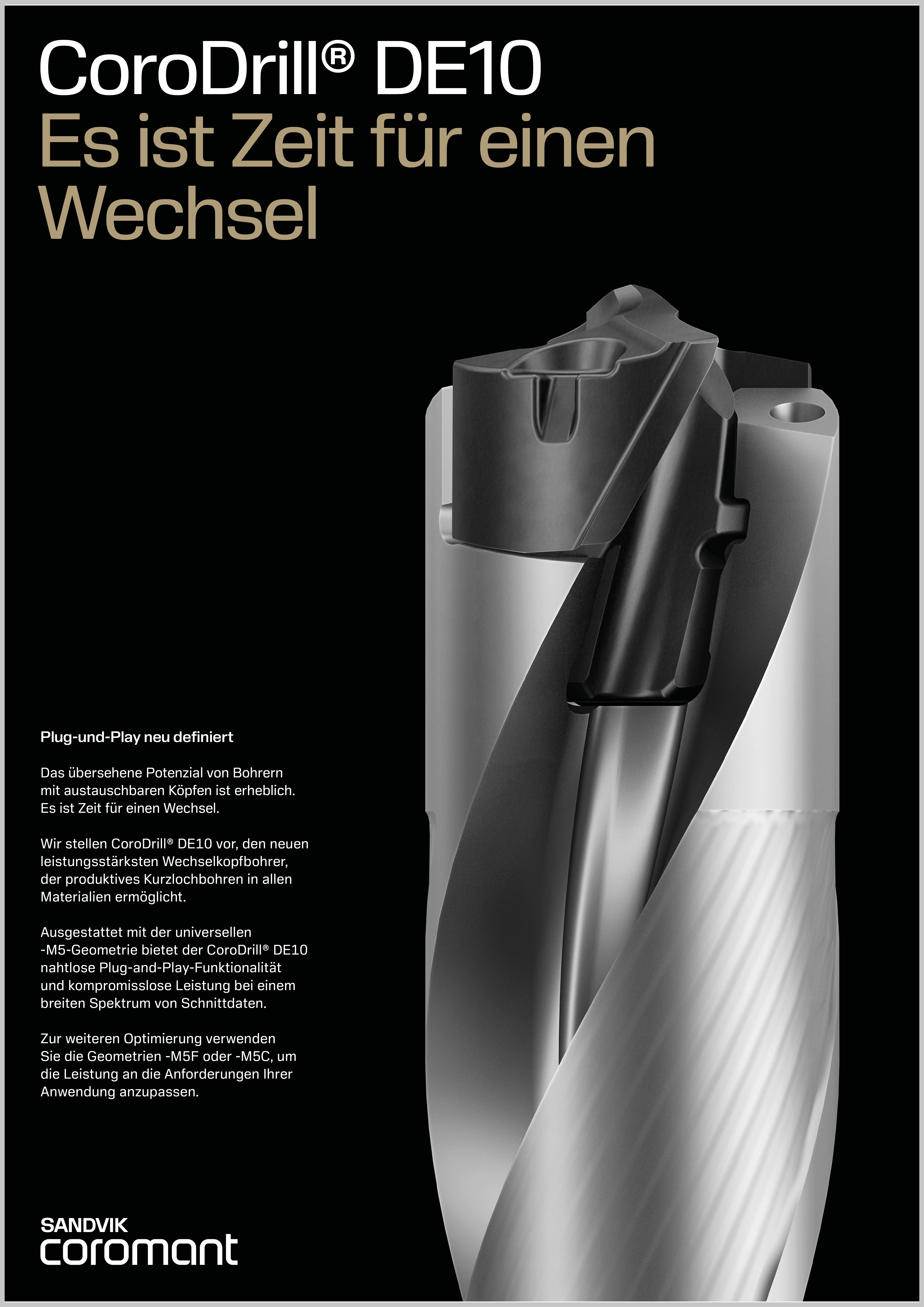 CoroDrill® DE10
Es ist Zeit für einen Wechsel

Plug-und-Play neu definiert

Das übersehene Potenzial von Bohrern mit austauschbaren Köpfen ist erheblich. Es ist Zeit für einen Wechsel.

Wir stellen CoroDrill® DE10 vor, den neuen leistungsstärksten Wechselkopfbohrer, der produktives Kurzlochbohren in allen Materialien ermöglicht.

Ausgestattet mit der universellen -M5-Geometrie bietet der CoroDrill® DE10 nahtlose Plug-and-Play-Funktionalität und kompromisslose Leistung bei einem breiten Spektrum von Schnittdaten.

Zur weiteren Optimierung verwenden Sie die Geometrien -M5F oder -M5C, um die Leistung an die Anforderungen Ihrer Anwendung anzupassen.

SANDVIK
coromant